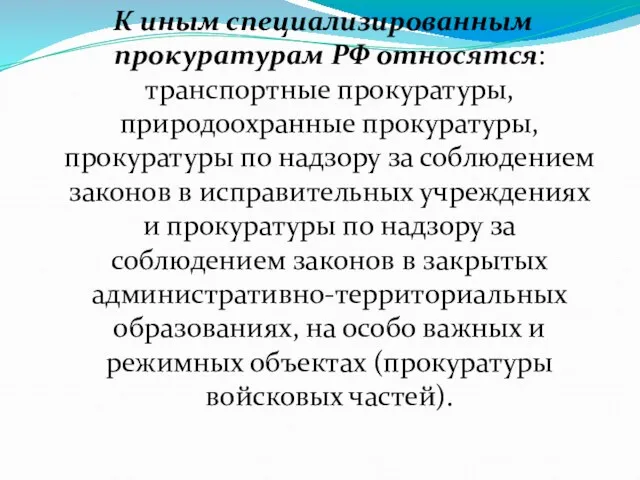 К иным специализированным прокуратурам РФ относятся: транспортные прокуратуры, природоохранные прокуратуры, прокуратуры по надзору за соблюдением законов в исправительных учреждениях и прокуратуры по надзору за соблюдением законов в закрытых административно-территориальных образованиях, на особо важных и режимных объектах (прокуратуры войсковых частей).